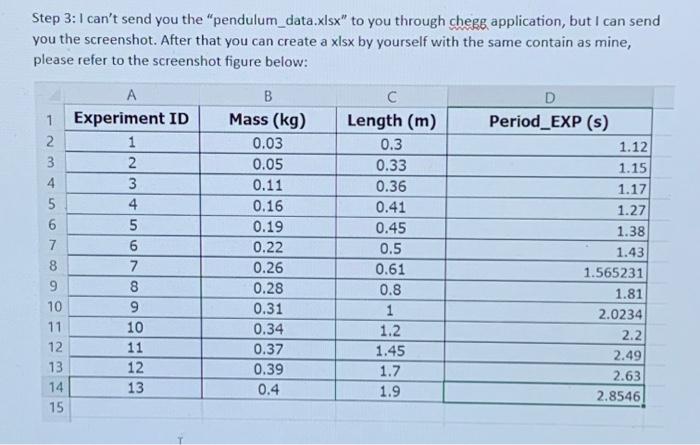 Step 3: I can't send you the "pendulum_data.xlsx" to you through chegg application, but I can send you the screenshot. After that you can create a xlsx by yourself with the same contain as mine, please refer to the screenshot figure below:

|  | A | B | C | D |
|---|---|---|---|---|
| 1 | Experiment ID | Mass (kg) | Length (m) | Period_EXP (s) |
| 2 | 1 | 0.03 | 0.3 | 1.12 |
| 3 | 2 | 0.05 | 0.33 | 1.15 |
| 4 | 3 | 0.11 | 0.36 | 1.17 |
| 5 | 4 | 0.16 | 0.41 | 1.27 |
| 6 | 5 | 0.19 | 0.45 | 1.38 |
| 7 | 6 | 0.22 | 0.5 | 1.43 |
| 8 | 7 | 0.26 | 0.61 | 1.565231 |
| 9 | 8 | 0.28 | 0.8 | 1.81 |
| 10 | 9 | 0.31 | 1 | 2.0234 |
| 11 | 10 | 0.34 | 1.2 | 2.2 |
| 12 | 11 | 0.37 | 1.45 | 2.49 |
| 13 | 12 | 0.39 | 1.7 | 2.63 |
| 14 | 13 | 0.4 | 1.9 | 2.8546 |
| 15 |  |  |  |  |